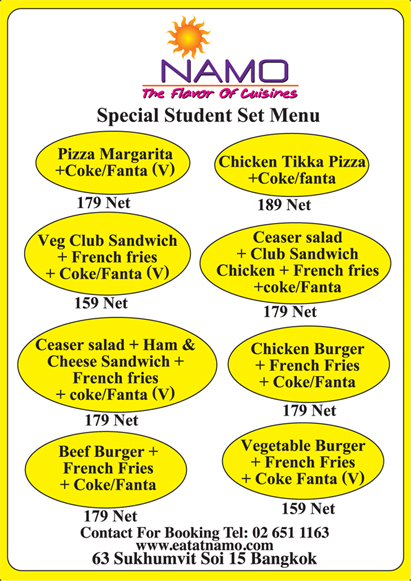 NAMO
The Flavor Of Cuisines

Special Student Set Menu

Pizza Margarita
+Coke/Fanta (V)
179 Net

Veg Club Sandwich
+ French fries
+ Coke/Fanta (V)
159 Net

Ceaser salad + Ham &
Cheese Sandwich +
French fries
+ coke/Fanta (V)
179 Net

Beef Burger +
French Fries
+ Coke/Fanta
179 Net

Chicken Tikka Pizza
+Coke/fanta
189 Net

Ceaser salad
+ Club Sandwich
Chicken + French fries
+coke/Fanta
179 Net

Chicken Burger
+ French Fries
+ Coke/Fanta
179 Net

Vegetable Burger
+ French Fries
+ Coke Fanta (V)
159 Net

Contact For Booking Tel: 02 651 1163
www.eatatnamo.com
63 Sukhumvit Soi 15 Bangkok